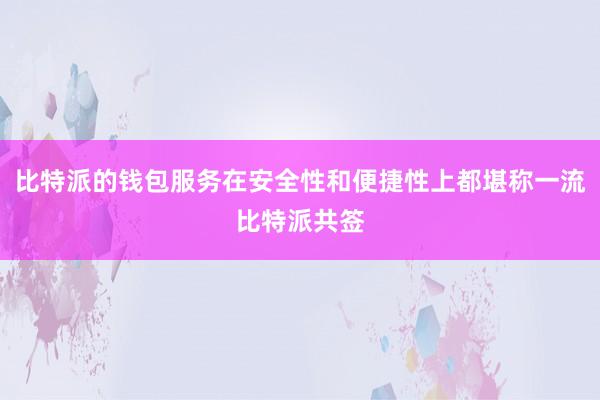 比特派的钱包服务在安全性和便捷性上都堪称一流
比特派共签